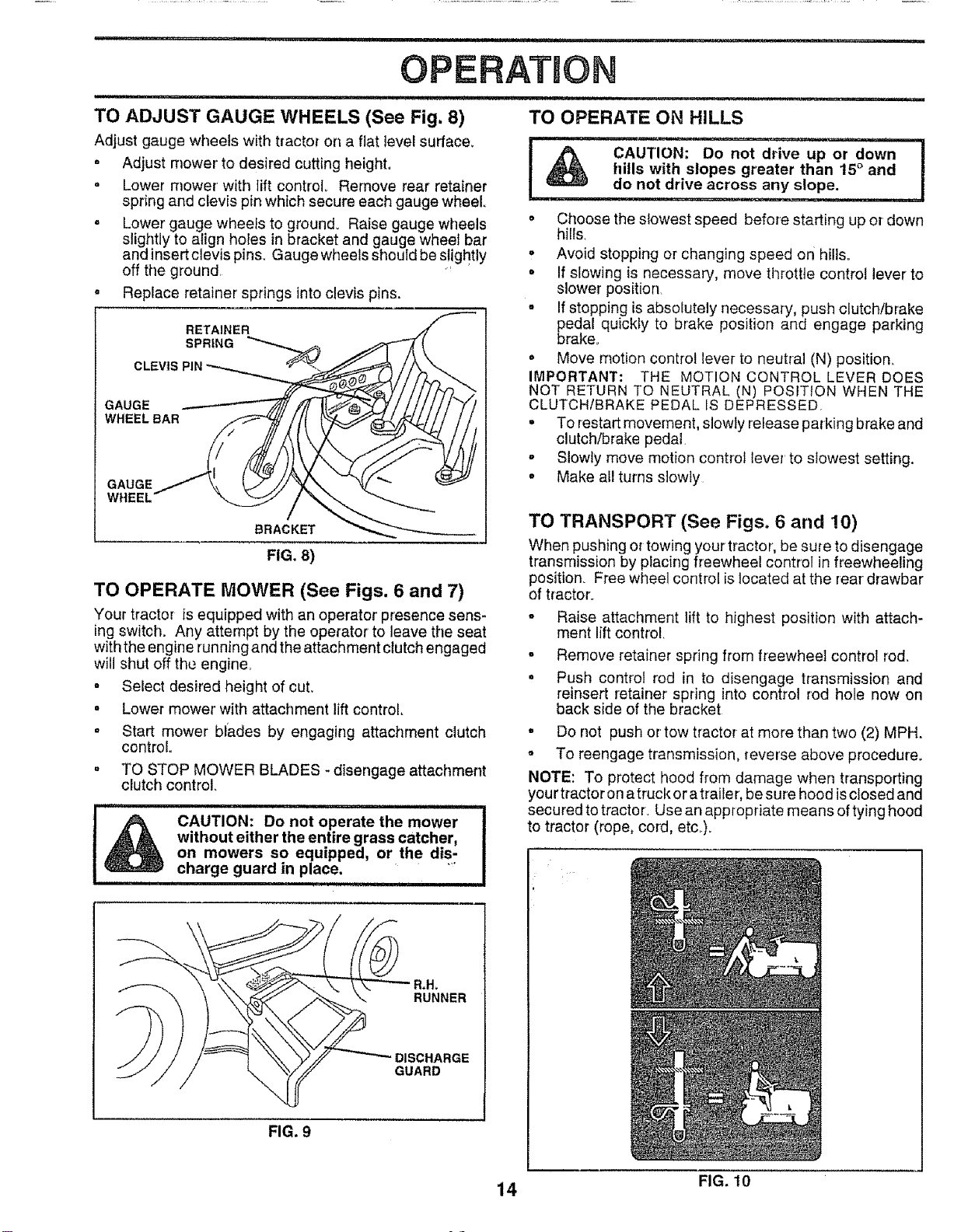 OPERATION

TO ADJUST GAUGE WHEELS (See Fig. 8)

Adjust gauge wheels with tractor on a flat level surface.

• Adjust mower to desired cutting height.

• Lower mower with lift control. Remove rear retainer spring and clevis pin which secure each gauge wheel.

• Lower gauge wheels to ground. Raise gauge wheels slightly to align holes in bracket and gauge wheel bar and insert clevis pins. Gauge wheels should be slightly off the ground.

• Replace retainer springs into clevis pins.

RETAINER SPRING
CLEVIS PIN
GAUGE WHEEL BAR
GAUGE WHEEL
BRACKET

FIG. 8)

TO OPERATE MOWER (See Figs. 6 and 7)

Your tractor is equipped with an operator presence sensing switch. Any attempt by the operator to leave the seat with the engine running and the attachment clutch engaged will shut off the engine.

• Select desired height of cut.

• Lower mower with attachment lift control.

• Start mower blades by engaging attachment clutch control.

• TO STOP MOWER BLADES - disengage attachment clutch control.

CAUTION: Do not operate the mower without either the entire grass catcher, on mowers so equipped, or the discharge guard in place.

R.H. RUNNER
DISCHARGE GUARD

FIG. 9

TO OPERATE ON HILLS

CAUTION: Do not drive up or down hills with slopes greater than 15° and do not drive across any slope.

• Choose the slowest speed before starting up or down hills.

• Avoid stopping or changing speed on hills.

• If slowing is necessary, move throttle control lever to slower position.

• If stopping is absolutely necessary, push clutch/brake pedal quickly to brake position and engage parking brake.

• Move motion control lever to neutral (N) position.

IMPORTANT: THE MOTION CONTROL LEVER DOES NOT RETURN TO NEUTRAL (N) POSITION WHEN THE CLUTCH/BRAKE PEDAL IS DEPRESSED.

• To restart movement, slowly release parking brake and clutch/brake pedal.

• Slowly move motion control lever to slowest setting.

• Make all turns slowly.

TO TRANSPORT (See Figs. 6 and 10)

When pushing or towing your tractor, be sure to disengage transmission by placing freewheel control in freewheeling position. Free wheel control is located at the rear drawbar of tractor.

• Raise attachment lift to highest position with attachment lift control.

• Remove retainer spring from freewheel control rod.

• Push control rod in to disengage transmission and reinsert retainer spring into control rod hole now on back side of the bracket.

• Do not push or tow tractor at more than two (2) MPH.

• To reengage transmission, reverse above procedure.

NOTE: To protect hood from damage when transporting your tractor on a truck or a trailer, be sure hood is closed and secured to tractor. Use an appropriate means of tying hood to tractor (rope, cord, etc.).

FIG. 10

14